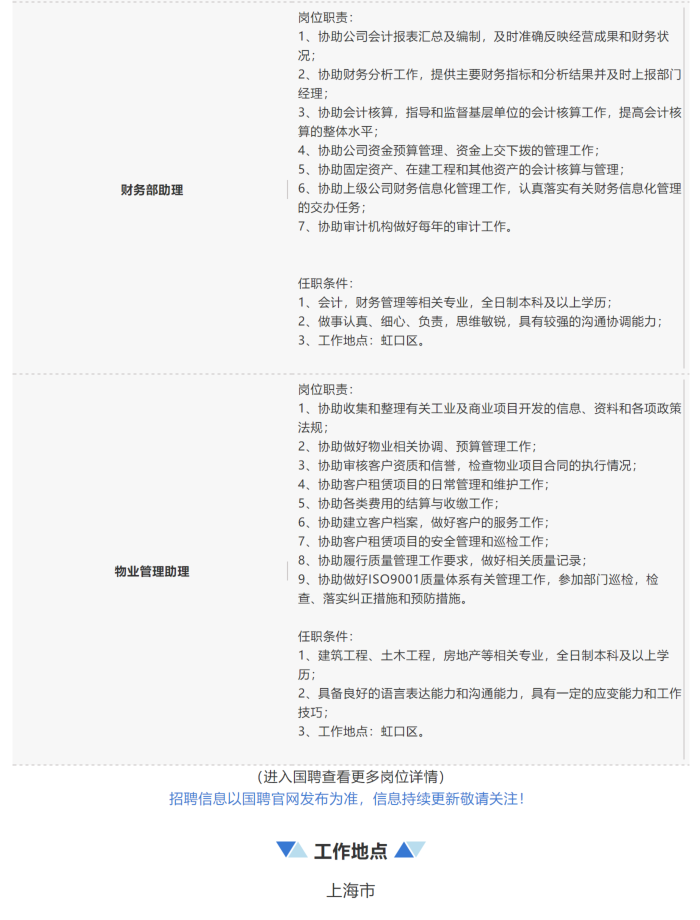 | 财务部助理 | 岗位职责：<br>1、协助公司会计报表汇总及编制，及时准确反映经营成果和财务状况；<br>2、协助财务分析工作，提供主要财务指标和分析结果并及时上报部门经理；<br>3、协助会计核算，指导和监督基层单位的会计核算工作，提高会计核算的整体水平；<br>4、协助公司资金预算管理、资金上交下拨的管理工作；<br>5、协助固定资产、在建工程和其他资产的会计核算与管理；<br>6、协助上级公司财务信息化管理工作，认真落实有关财务信息化管理的交办任务；<br>7、协助审计机构做好每年的审计工作。<br><br>任职条件：<br>1、会计，财务管理等相关专业，全日制本科及以上学历；<br>2、做事认真、细心、负责，思维敏锐，具有较强的沟通协调能力；<br>3、工作地点：虹口区。 |
|---|---|
| 物业管理助理 | 岗位职责：<br>1、协助收集和整理有关工业及商业项目开发的信息、资料和各项政策法规；<br>2、协助做好物业相关协调、预算管理工作；<br>3、协助审核客户资质和信誉，检查物业项目合同的执行情况；<br>4、协助客户租赁项目的日常管理和维护工作；<br>5、协助各类费用的结算与收缴工作；<br>6、协助建立客户档案，做好客户的服务工作；<br>7、协助客户租赁项目的安全管理和巡检工作；<br>8、协助履行质量管理工作要求，做好相关质量记录；<br>9、协助做好ISO9001质量体系有关管理工作，参加部门巡检，检查、落实纠正措施和预防措施。<br><br>任职条件：<br>1、建筑工程、土木工程，房地产等相关专业，全日制本科及以上学历；<br>2、具备良好的语言表达能力和沟通能力，具有一定的应变能力和工作技巧；<br>3、工作地点：虹口区。 |

（进入国聘查看更多岗位详情）

招聘信息以国聘官网发布为准，信息持续更新敬请关注！

工作地点

上海市